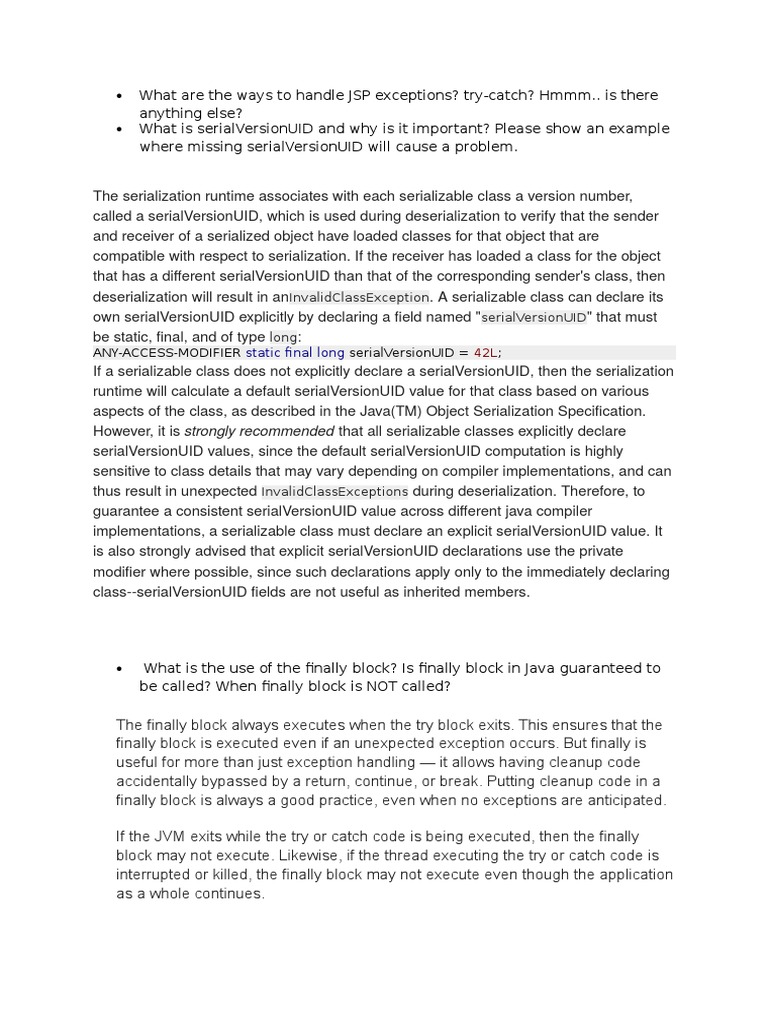 • What are the ways to handle JSP exceptions? try-catch? Hmmm.. is there anything else?
• What is serialVersionUID and why is it important? Please show an example where missing serialVersionUID will cause a problem.

The serialization runtime associates with each serializable class a version number, called a serialVersionUID, which is used during deserialization to verify that the sender and receiver of a serialized object have loaded classes for that object that are compatible with respect to serialization. If the receiver has loaded a class for the object that has a different serialVersionUID than that of the corresponding sender's class, then deserialization will result in anInvalidClassException. A serializable class can declare its own serialVersionUID explicitly by declaring a field named "serialVersionUID" that must be static, final, and of type long:
ANY-ACCESS-MODIFIER static final long serialVersionUID = 42L;
If a serializable class does not explicitly declare a serialVersionUID, then the serialization runtime will calculate a default serialVersionUID value for that class based on various aspects of the class, as described in the Java(TM) Object Serialization Specification. However, it is strongly recommended that all serializable classes explicitly declare serialVersionUID values, since the default serialVersionUID computation is highly sensitive to class details that may vary depending on compiler implementations, and can thus result in unexpected InvalidClassExceptions during deserialization. Therefore, to guarantee a consistent serialVersionUID value across different java compiler implementations, a serializable class must declare an explicit serialVersionUID value. It is also strongly advised that explicit serialVersionUID declarations use the private modifier where possible, since such declarations apply only to the immediately declaring class--serialVersionUID fields are not useful as inherited members.

• What is the use of the finally block? Is finally block in Java guaranteed to be called? When finally block is NOT called?

The finally block always executes when the try block exits. This ensures that the finally block is executed even if an unexpected exception occurs. But finally is useful for more than just exception handling — it allows having cleanup code accidentally bypassed by a return, continue, or break. Putting cleanup code in a finally block is always a good practice, even when no exceptions are anticipated.

If the JVM exits while the try or catch code is being executed, then the finally block may not execute. Likewise, if the thread executing the try or catch code is interrupted or killed, the finally block may not execute even though the application as a whole continues.